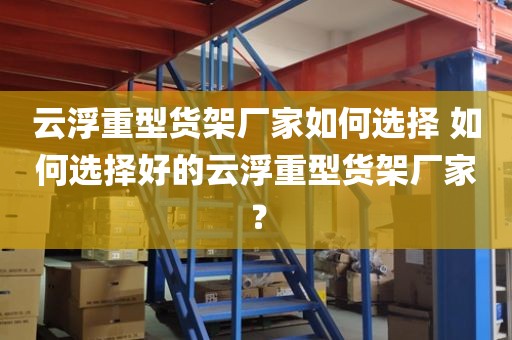 云浮重型货架厂家如何选择 如何选择好的云浮重型货架厂家？